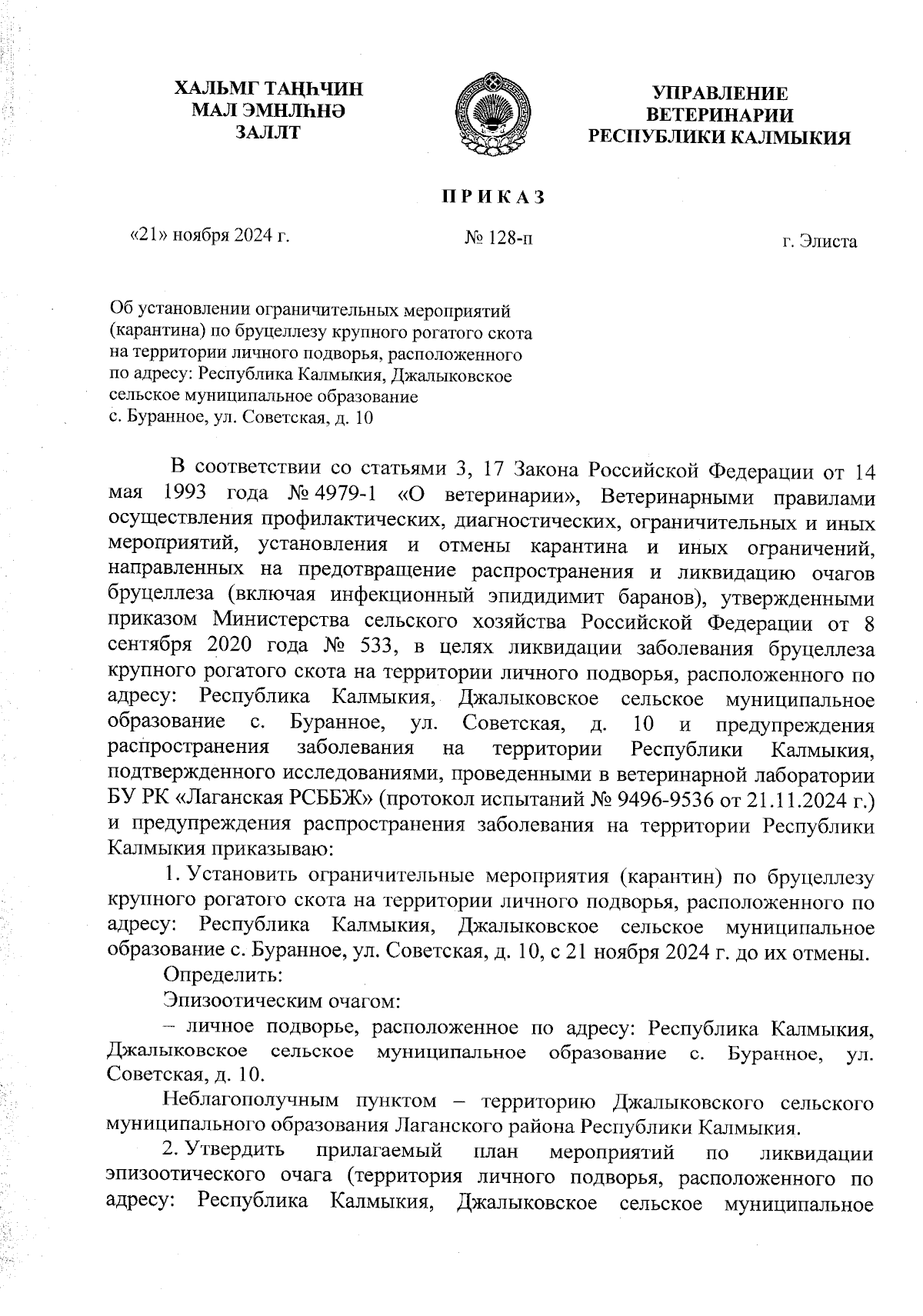 ХАЛЬМГ ТАҢҺЧИН МАЛ ЭМНЛҺНӘ ЗАЛЛТ

УПРАВЛЕНИЕ ВЕТЕРИНАРИИ РЕСПУБЛИКИ КАЛМЫКИЯ

П Р И К А З

«21» ноября 2024 г.

№ 128-п

г. Элиста

Об установлении ограничительных мероприятий (карантина) по бруцеллезу крупного рогатого скота на территории личного подворья, расположенного по адресу: Республика Калмыкия, Джалыковское сельское муниципальное образование с. Буранное, ул. Советская, д. 10

В соответствии со статьями 3, 17 Закона Российской Федерации от 14 мая 1993 года № 4979-1 «О ветеринарии», Ветеринарными правилами осуществления профилактических, диагностических, ограничительных и иных мероприятий, установления и отмены карантина и иных ограничений, направленных на предотвращение распространения и ликвидацию очагов бруцеллеза (включая инфекционный эпидидимит баранов), утвержденными приказом Министерства сельского хозяйства Российской Федерации от 8 сентября 2020 года № 533, в целях ликвидации заболевания бруцеллеза крупного рогатого скота на территории личного подворья, расположенного по адресу: Республика Калмыкия, Джалыковское сельское муниципальное образование с. Буранное, ул. Советская, д. 10 и предупреждения распространения заболевания на территории Республики Калмыкия, подтвержденного исследованиями, проведенными в ветеринарной лаборатории БУ РК «Лаганская РСББЖ» (протокол испытаний № 9496-9536 от 21.11.2024 г.) и предупреждения распространения заболевания на территории Республики Калмыкия приказываю:

1. Установить ограничительные мероприятия (карантин) по бруцеллезу крупного рогатого скота на территории личного подворья, расположенного по адресу: Республика Калмыкия, Джалыковское сельское муниципальное образование с. Буранное, ул. Советская, д. 10, с 21 ноября 2024 г. до их отмены.

Определить:

Эпизоотическим очагом:

– личное подворье, расположенное по адресу: Республика Калмыкия, Джалыковское сельское муниципальное образование с. Буранное, ул. Советская, д. 10.

Неблагополучным пунктом – территорию Джалыковского сельского муниципального образования Лаганского района Республики Калмыкия.

2. Утвердить прилагаемый план мероприятий по ликвидации эпизоотического очага (территория личного подворья, расположенного по адресу: Республика Калмыкия, Джалыковское сельское муниципальное